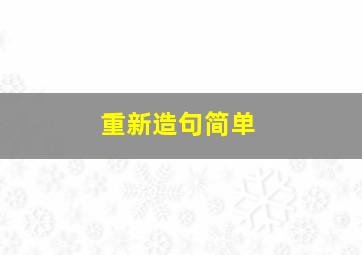 重新造句简单